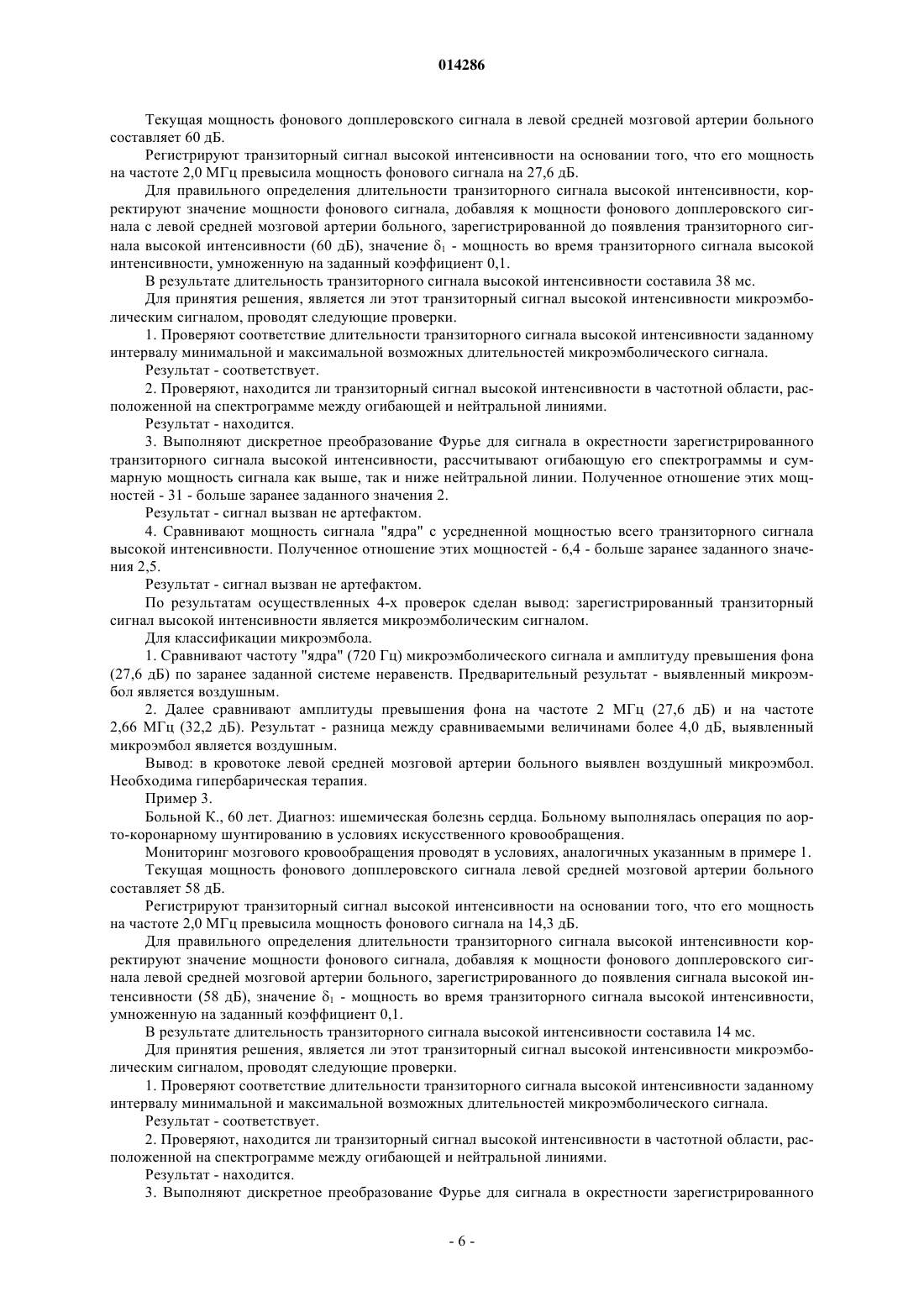 014286

Текущая мощность фонового допплеровского сигнала в левой средней мозговой артерии больного составляет 60 дБ.

Регистрируют транзиторный сигнал высокой интенсивности на основании того, что его мощность на частоте 2,0 МГц превысила мощность фонового сигнала на 27,6 дБ.

Для правильного определения длительности транзиторного сигнала высокой интенсивности, корректируют значение мощности фонового сигнала, добавляя к мощности фонового допплеровского сигнала с левой средней мозговой артерии больного, зарегистрированной до появления транзиторного сигнала высокой интенсивности (60 дБ), значение $\delta_1$ - мощность во время транзиторного сигнала высокой интенсивности, умноженную на заданный коэффициент 0,1.

В результате длительность транзиторного сигнала высокой интенсивности составила 38 мс.

Для принятия решения, является ли этот транзиторный сигнал высокой интенсивности микроэмболическим сигналом, проводят следующие проверки.

1. Проверяют соответствие длительности транзиторного сигнала высокой интенсивности заданному интервалу минимальной и максимальной возможных длительностей микроэмболического сигнала.

Результат - соответствует.

2. Проверяют, находится ли транзиторный сигнал высокой интенсивности в частотной области, расположенной на спектрограмме между огибающей и нейтральной линиями.

Результат - находится.

3. Выполняют дискретное преобразование Фурье для сигнала в окрестности зарегистрированного транзиторного сигнала высокой интенсивности, рассчитывают огибающую его спектрограммы и суммарную мощность сигнала как выше, так и ниже нейтральной линии. Полученное отношение этих мощностей - 31 - больше заранее заданного значения 2.

Результат - сигнал вызван не артефактом.

4. Сравнивают мощность сигнала "ядра" с усредненной мощностью всего транзиторного сигнала высокой интенсивности. Полученное отношение этих мощностей - 6,4 - больше заранее заданного значения 2,5.

Результат - сигнал вызван не артефактом.

По результатам осуществленных 4-х проверок сделан вывод: зарегистрированный транзиторный сигнал высокой интенсивности является микроэмболическим сигналом.

Для классификации микроэмбола.

1. Сравнивают частоту "ядра" (720 Гц) микроэмболического сигнала и амплитуду превышения фона (27,6 дБ) по заранее заданной системе неравенств. Предварительный результат - выявленный микроэмбол является воздушным.

2. Далее сравнивают амплитуды превышения фона на частоте 2 МГц (27,6 дБ) и на частоте 2,66 МГц (32,2 дБ). Результат - разница между сравниваемыми величинами более 4,0 дБ, выявленный микроэмбол является воздушным.

Вывод: в кровотоке левой средней мозговой артерии больного выявлен воздушный микроэмбол. Необходима гипербарическая терапия.

Пример 3.

Больной К., 60 лет. Диагноз: ишемическая болезнь сердца. Больному выполнялась операция по аорто-коронарному шунтированию в условиях искусственного кровообращения.

Мониторинг мозгового кровообращения проводят в условиях, аналогичных указанным в примере 1.

Текущая мощность фонового допплеровского сигнала левой средней мозговой артерии больного составляет 58 дБ.

Регистрируют транзиторный сигнал высокой интенсивности на основании того, что его мощность на частоте 2,0 МГц превысила мощность фонового сигнала на 14,3 дБ.

Для правильного определения длительности транзиторного сигнала высокой интенсивности корректируют значение мощности фонового сигнала, добавляя к мощности фонового допплеровского сигнала левой средней мозговой артерии больного, зарегистрированного до появления сигнала высокой интенсивности (58 дБ), значение $\delta_1$ - мощность во время транзиторного сигнала высокой интенсивности, умноженную на заданный коэффициент 0,1.

В результате длительность транзиторного сигнала высокой интенсивности составила 14 мс.

Для принятия решения, является ли этот транзиторный сигнал высокой интенсивности микроэмболическим сигналом, проводят следующие проверки.

1. Проверяют соответствие длительности транзиторного сигнала высокой интенсивности заданному интервалу минимальной и максимальной возможных длительностей микроэмболического сигнала.

Результат - соответствует.

2. Проверяют, находится ли транзиторный сигнал высокой интенсивности в частотной области, расположенной на спектрограмме между огибающей и нейтральной линиями.

Результат - находится.

3. Выполняют дискретное преобразование Фурье для сигнала в окрестности зарегистрированного

- 6 -